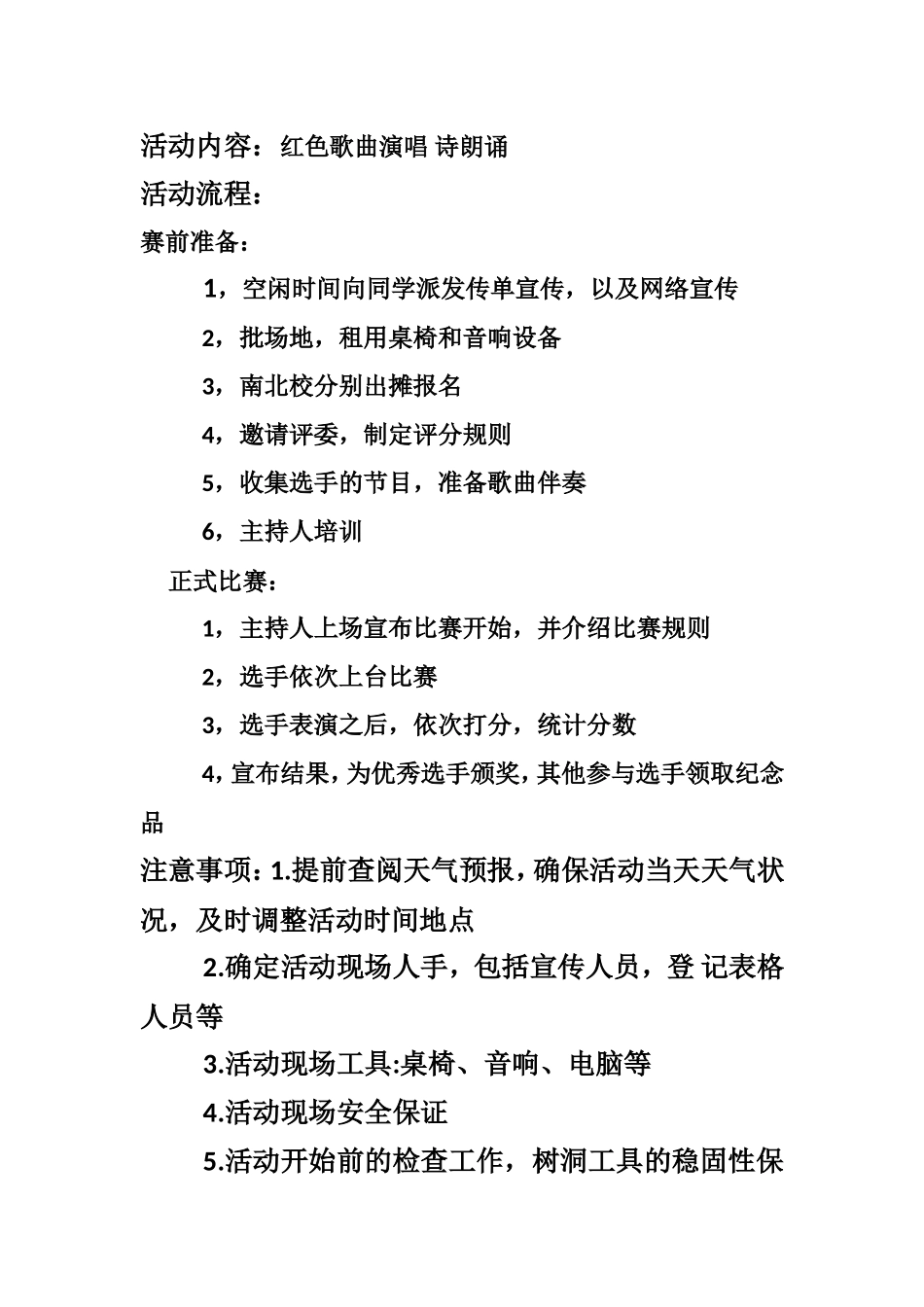 活动内容：红色歌曲演唱 诗朗诵

活动流程：

赛前准备：

1，空闲时间向同学派发传单宣传，以及网络宣传

2，批场地，租用桌椅和音响设备

3，南北校分别出摊报名

4，邀请评委，制定评分规则

5，收集选手的节目，准备歌曲伴奏

6，主持人培训

正式比赛：

1，主持人上场宣布比赛开始，并介绍比赛规则

2，选手依次上台比赛

3，选手表演之后，依次打分，统计分数

4，宣布结果，为优秀选手颁奖，其他参与选手领取纪念品

注意事项：1.提前查阅天气预报，确保活动当天天气状况，及时调整活动时间地点

2.确定活动现场人手，包括宣传人员，登 记表格人员等

3.活动现场工具:桌椅、音响、电脑等

4.活动现场安全保证

5.活动开始前的检查工作，树洞工具的稳固性保